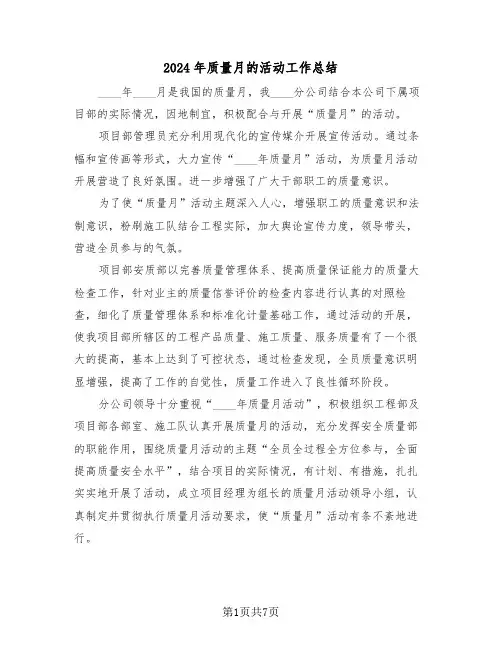 2024年质量月的活动工作总结

____年____月是我国的质量月，我____分公司结合本公司下属项目部的实际情况，因地制宜，积极配合与开展“质量月”的活动。

项目部管理员充分利用现代化的宣传媒介开展宣传活动。通过条幅和宣传画等形式，大力宣传“____年质量月”活动，为质量月活动开展营造了良好氛围。进一步增强了广大干部职工的质量意识。

为了使“质量月”活动主题深入人心，增强职工的质量意识和法制意识，粉刷施工队结合工程实际，加大舆论宣传力度，领导带头，营造全员参与的气氛。

项目部安质部以完善质量管理体系、提高质量保证能力的质量大检查工作，针对业主的质量信誉评价的检查内容进行认真的对照检查，细化了质量管理体系和标准化计量基础工作，通过活动的开展，使我项目部所辖区的工程产品质量、施工质量、服务质量有了一个很大的提高，基本上达到了可控状态，通过检查发现，全员质量意识明显增强，提高了工作的自觉性，质量工作进入了良性循环阶段。

分公司领导十分重视“____年质量月活动”，积极组织工程部及项目部各部室、施工队认真开展质量月的活动，充分发挥安全质量部的职能作用，围绕质量月活动的主题“全员全过程全方位参与，全面提高质量安全水平”，结合项目的实际情况，有计划、有措施，扎扎实实地开展了活动，成立项目经理为组长的质量月活动领导小组，认真制定并贯彻执行质量月活动要求，使“质量月”活动有条不紊地进行。

第1页共7页